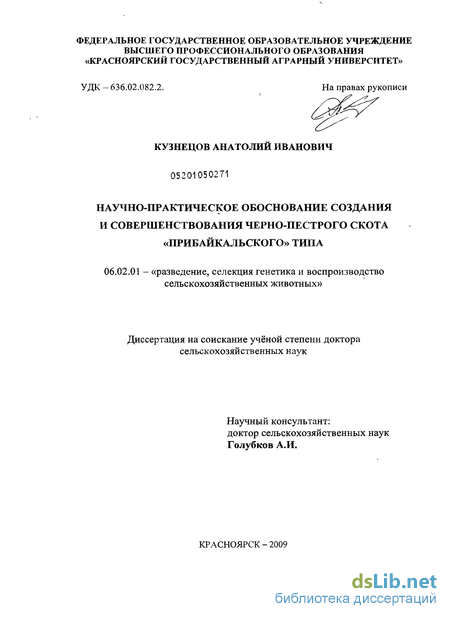 ФЕДЕРАЛЬНОЕ ГОСУДАРСТВЕННОЕ ОБРАЗОВАТЕЛЬНОЕ УЧРЕЖДЕНИЕ
ВЫСШЕГО ПРОФЕССИОНАЛЬНОГО ОБРАЗОВАНИЯ
«КРАСНОЯРСКИЙ ГОСУДАРСТВЕННЫЙ АГРАРНЫЙ УНИВЕРСИТЕТ»

УДК – 636.02.082.2.

На правах рукописи

КУЗНЕЦОВ АНАТОЛИЙ ИВАНОВИЧ

05201050271

НАУЧНО-ПРАКТИЧЕСКОЕ ОБОСНОВАНИЕ СОЗДАНИЯ И СОВЕРШЕНСТВОВАНИЯ ЧЕРНО-ПЕСТРОГО СКОТА «ПРИБАЙКАЛЬСКОГО» ТИПА

06.02.01 – «разведение, селекция генетика и воспроизводство сельскохозяйственных животных»

Диссертация на соискание учёной степени доктора сельскохозяйственных наук

Научный консультант:
доктор сельскохозяйственных наук
Голубков А.И.

КРАСНОЯРСК – 2009

dsLib.net
библиотека диссертаций